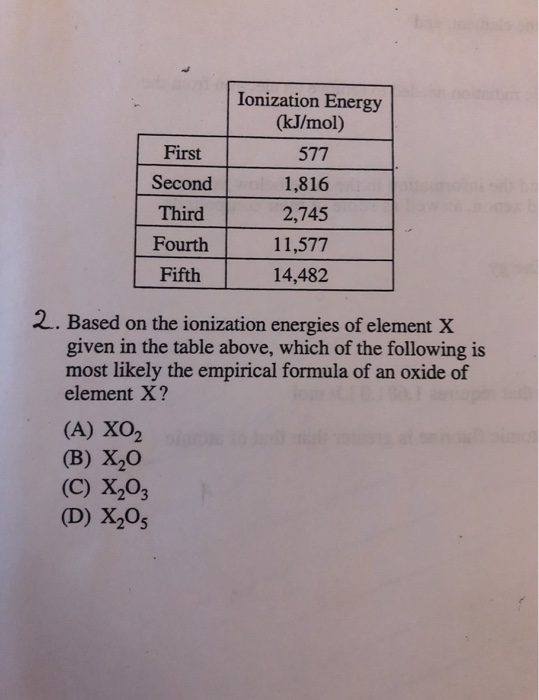 | | Ionization Energy (kJ/mol) |
|---|---|
| First | 577 |
| Second | 1,816 |
| Third | 2,745 |
| Fourth | 11,577 |
| Fifth | 14,482 |

2. Based on the ionization energies of element X given in the table above, which of the following is most likely the empirical formula of an oxide of element X?

(A) $XO_2$
(B) $X_2O$
(C) $X_2O_3$
(D) $X_2O_5$